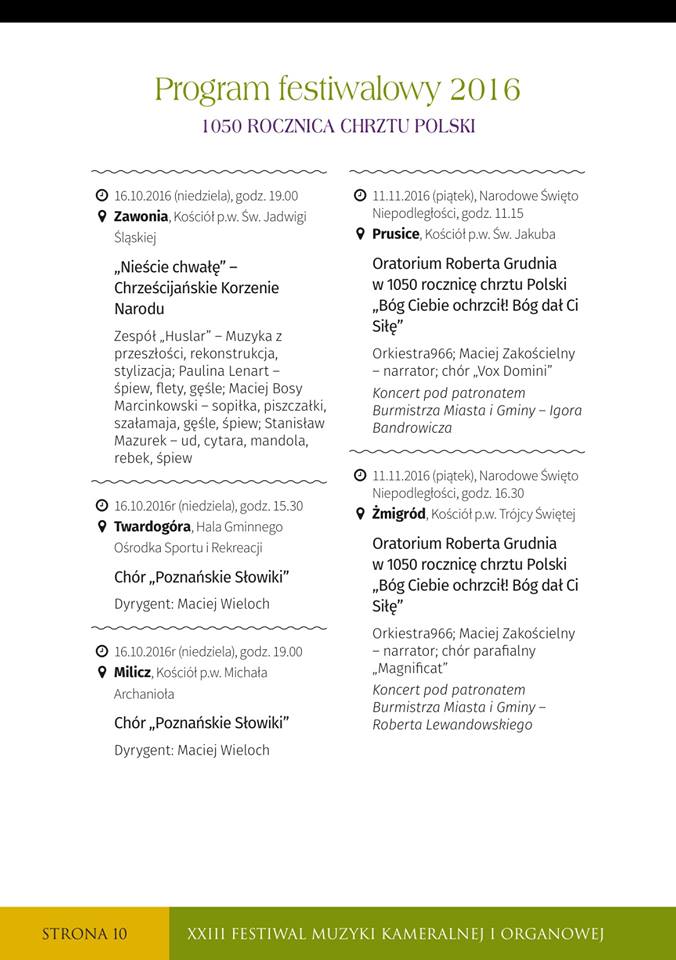 Program festiwalowy 2016
1050 ROCZNICA CHRZTU POLSKI

16.10.2016 (niedziela), godz. 19.00
Zawonia, Kościół p.w. Św. Jadwigi Śląskiej

„Nieście chwałę" – Chrześcijańskie Korzenie Narodu

Zespół „Huslar" – Muzyka z przeszłości, rekonstrukcja, stylizacja; Paulina Lenart – śpiew, flety, gęśle; Maciej Bosy Marcinkowski – sopiłka, piszczałki, szałamaja, gęśle, śpiew; Stanisław Mazurek – ud, cytara, mandola, rebek, śpiew

16.10.2016r (niedziela), godz. 15.30
Twardogóra, Hala Gminnego Ośrodka Sportu i Rekreacji

Chór „Poznańskie Słowiki"

Dyrygent: Maciej Wieloch

16.10.2016r (niedziela), godz. 19.00
Milicz, Kościół p.w. Michała Archanioła

Chór „Poznańskie Słowiki"

Dyrygent: Maciej Wieloch

11.11.2016 (piątek), Narodowe Święto Niepodległości, godz. 11.15
Prusice, Kościół p.w. Św. Jakuba

Oratorium Roberta Grudnia w 1050 rocznicę chrztu Polski „Bóg Ciebie ochrzcił! Bóg dał Ci Siłę"

Orkiestra966; Maciej Zakościelny – narrator; chór „Vox Domini"

Koncert pod patronatem Burmistrza Miasta i Gminy – Igora Bandrowicza

11.11.2016 (piątek), Narodowe Święto Niepodległości, godz. 16.30
Żmigród, Kościół p.w. Trójcy Świętej

Oratorium Roberta Grudnia w 1050 rocznicę chrztu Polski „Bóg Ciebie ochrzcił! Bóg dał Ci Siłę"

Orkiestra966; Maciej Zakościelny – narrator; chór parafialny „Magnificat"

Koncert pod patronatem Burmistrza Miasta i Gminy – Roberta Lewandowskiego

STRONA 10
XXIII FESTIWAL MUZYKI KAMERALNEJ I ORGANOWEJ